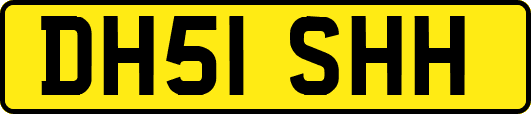 DH51 SHH